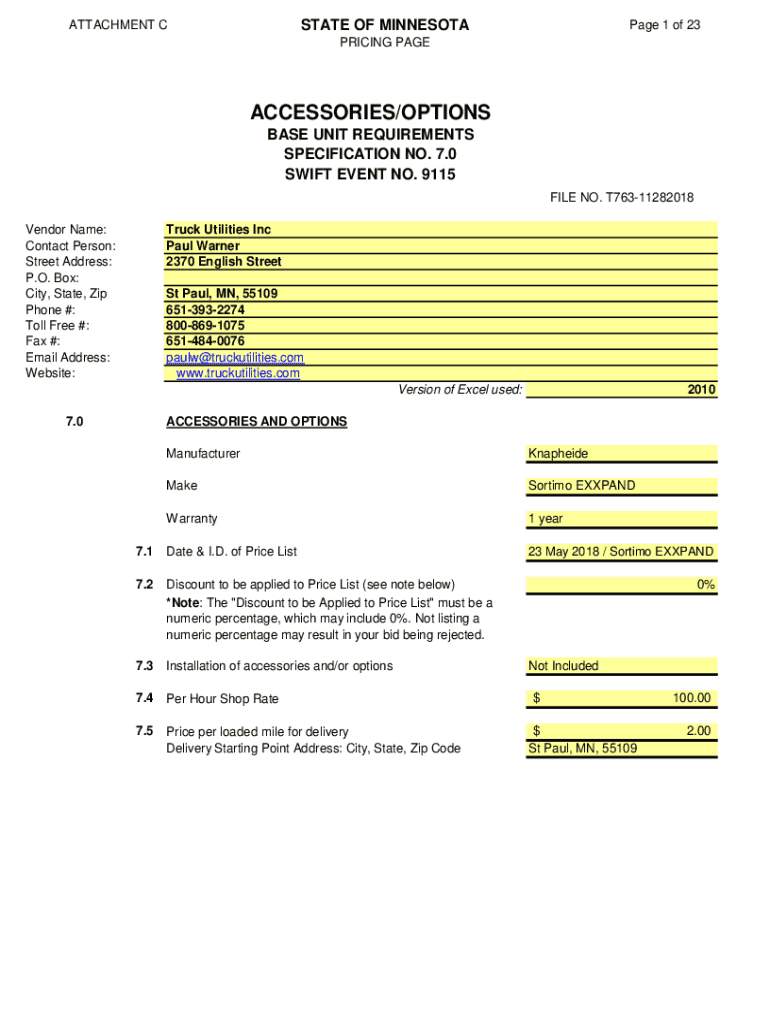 ATTACHMENT C

STATE OF MINNESOTA
PRICING PAGE

Page 1 of 23

ACCESSORIES/OPTIONS
BASE UNIT REQUIREMENTS
SPECIFICATION NO. 7.0
SWIFT EVENT NO. 9115

FILE NO. T763-11282018

Vendor Name: Truck Utilities Inc
Contact Person: Paul Warner
Street Address: 2370 English Street
P.O. Box:
City, State, Zip St Paul, MN, 55109
Phone #: 651-393-2274
Toll Free #: 800-869-1075
Fax #: 651-484-0076
Email Address: paulw@truckutilities.com
Website: www.truckutilities.com

Version of Excel used: 2010

7.0 ACCESSORIES AND OPTIONS

Manufacturer Knapheide

Make Sortimo EXXPAND

Warranty 1 year

7.1 Date & I.D. of Price List 23 May 2018 / Sortimo EXXPAND

7.2 Discount to be applied to Price List (see note below) 0%
*Note: The "Discount to be Applied to Price List" must be a numeric percentage, which may include 0%. Not listing a numeric percentage may result in your bid being rejected.

7.3 Installation of accessories and/or options Not Included

7.4 Per Hour Shop Rate $ 100.00

7.5 Price per loaded mile for delivery $ 2.00
Delivery Starting Point Address: City, State, Zip Code St Paul, MN, 55109